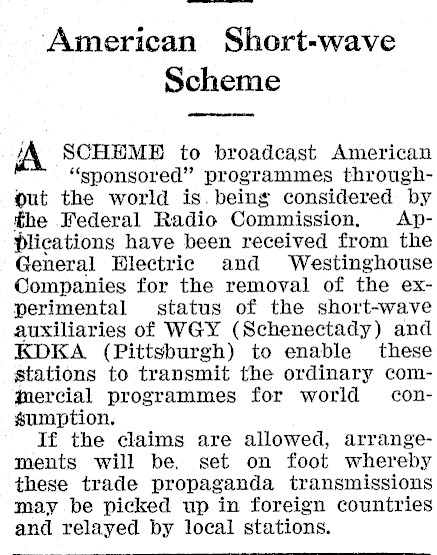 American Short-wave Scheme

A SCHEME to broadcast American "sponsored" programmes throughout the world is being considered by the Federal Radio Commission. Applications have been received from the General Electric and Westinghouse Companies for the removal of the experimental status of the short-wave auxiliaries of WGY (Schenectady) and KDKA (Pittsburgh) to enable these stations to transmit the ordinary commercial programmes for world consumption.

If the claims are allowed, arrangements will be set on foot whereby these trade propaganda transmissions may be picked up in foreign countries and relayed by local stations.